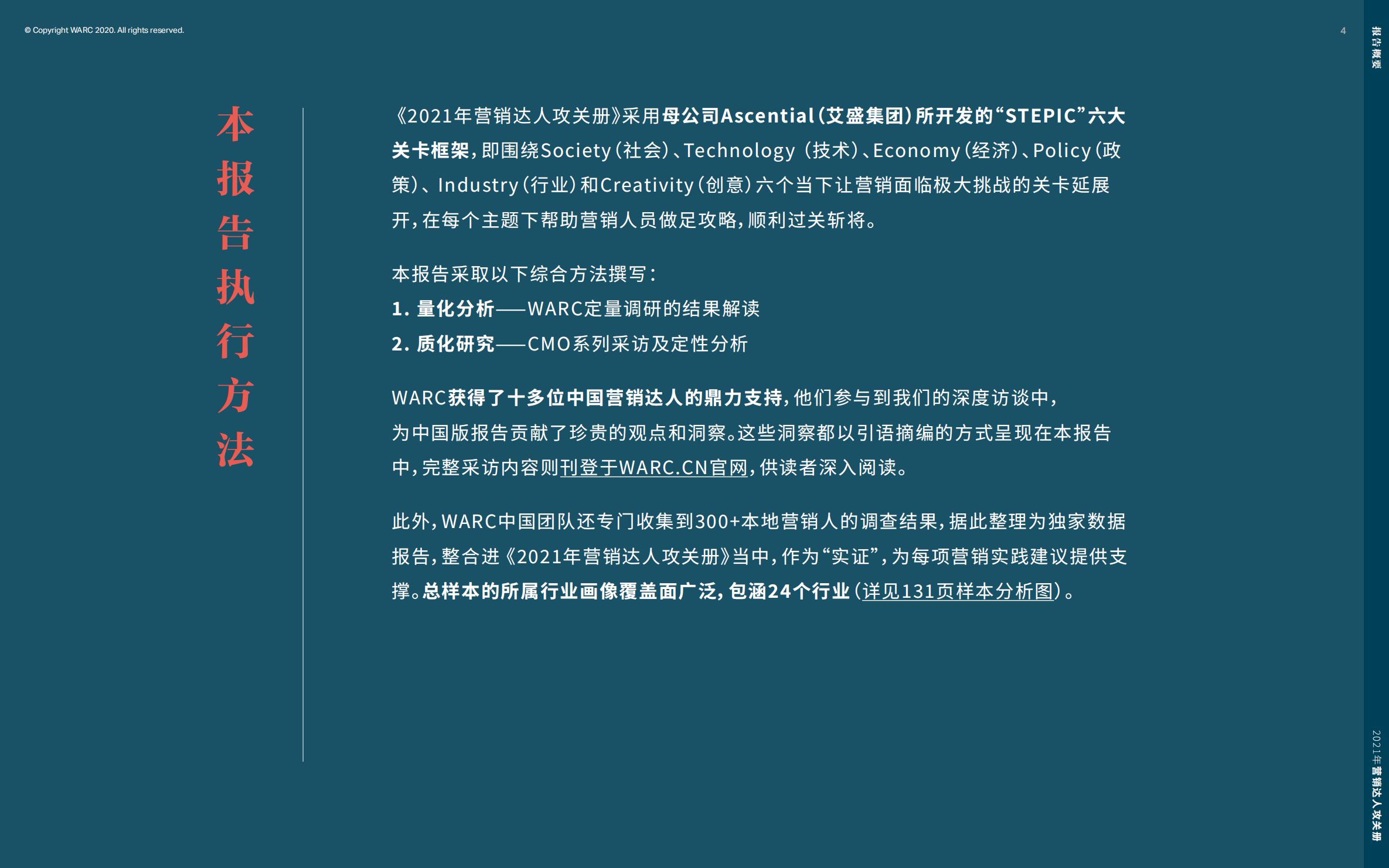 © Copyright WARC 2020. All rights reserved.

4

报告概要

本报告执行方法

《2021年营销达人攻关册》采用母公司Ascential（艾盛集团）所开发的“STEPIC”六大关卡框架，即围绕Society（社会）、Technology（技术）、Economy（经济）、Policy（政策）、Industry（行业）和Creativity（创意）六个当下让营销面临极大挑战的关卡延展开，在每个主题下帮助营销人员做足攻略，顺利过关斩将。

本报告采取以下综合方法撰写：
1. 量化分析——WARC定量调研的结果解读
2. 质化研究——CMO系列采访及定性分析

WARC获得了十多位中国营销达人的鼎力支持，他们参与到我们的深度访谈中，为中国版报告贡献了珍贵的观点和洞察。这些洞察都以引语摘编的方式呈现在本报告中，完整采访内容则刊登于WARC.CN官网，供读者深入阅读。

此外，WARC中国团队还专门收集到300+本地营销人的调查结果，据此整理为独家数据报告，整合进《2021年营销达人攻关册》当中，作为“实证”，为每项营销实践建议提供支撑。总样本的所属行业画像覆盖面广泛，包涵24个行业（详见131页样本分析图）。

2021年营销达人攻关册